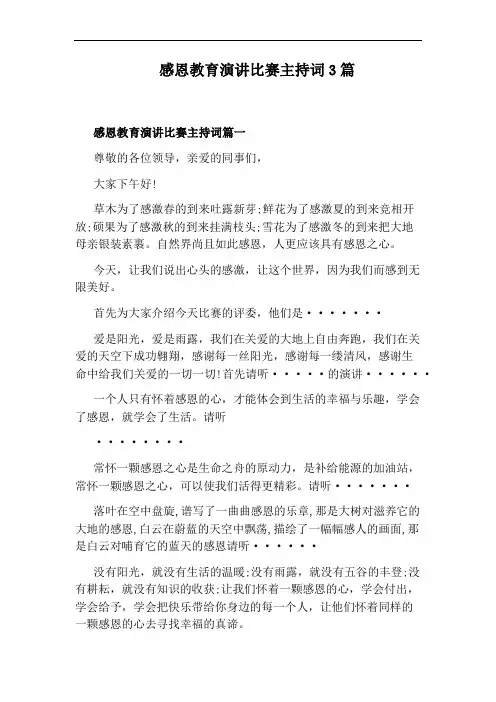 感恩教育演讲比赛主持词3篇

感恩教育演讲比赛主持词篇一

尊敬的各位领导，亲爱的同事们，

大家下午好!

草木为了感激春的到来吐露新芽;鲜花为了感激夏的到来竞相开放;硕果为了感激秋的到来挂满枝头;雪花为了感激冬的到来把大地母亲银装素裹。自然界尚且如此感恩，人更应该具有感恩之心。

今天，让我们说出心头的感激，让这个世界，因为我们而感到无限美好。

首先为大家介绍今天比赛的评委，他们是·······

爱是阳光，爱是雨露，我们在关爱的大地上自由奔跑，我们在关爱的天空下成功翱翔，感谢每一丝阳光，感谢每一缕清风，感谢生命中给我们关爱的一切一切!首先请听·····的演讲······

一个人只有怀着感恩的心，才能体会到生活的幸福与乐趣，学会了感恩，就学会了生活。请听

········

常怀一颗感恩之心是生命之舟的原动力，是补给能源的加油站，常怀一颗感恩之心，可以使我们活得更精彩。请听·······

落叶在空中盘旋，谱写了一曲曲感恩的乐章，那是大树对滋养它的大地的感恩，白云在蔚蓝的天空中飘荡，描绘了一幅幅感人的画面，那是白云对哺育它的蓝天的感恩请听······

没有阳光，就没有生活的温暖;没有雨露，就没有五谷的丰登;没有耕耘，就没有知识的收获;让我们怀着一颗感恩的心，学会付出，学会给予，学会把快乐带给你身边的每一个人，让他们怀着同样的一颗感恩的心去寻找幸福的真谛。